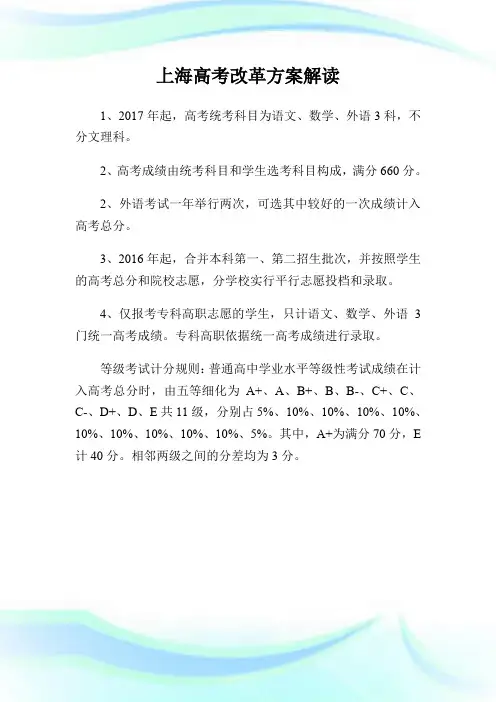 上海高考改革方案解读

1、2017 年起，高考统考科目为语文、数学、外语 3 科，不分文理科。

2、高考成绩由统考科目和学生选考科目构成，满分 660 分。

2、外语考试一年举行两次，可选其中较好的一次成绩计入高考总分。

3、2016 年起，合并本科第一、第二招生批次，并按照学生的高考总分和院校志愿，分学校实行平行志愿投档和录取。

4、仅报考专科高职志愿的学生，只计语文、数学、外语 3 门统一高考成绩。专科高职依据统一高考成绩进行录取。

等级考试计分规则：普通高中学业水平等级性考试成绩在计入高考总分时，由五等细化为 A+、A、B+、B、B-、C+、C、C-、D+、D、E 共 11 级，分别占 5%、10%、10%、10%、10%、10%、10%、10%、10%、10%、5%。其中，A+为满分 70 分，E 计 40 分。相邻两级之间的分差均为 3 分。